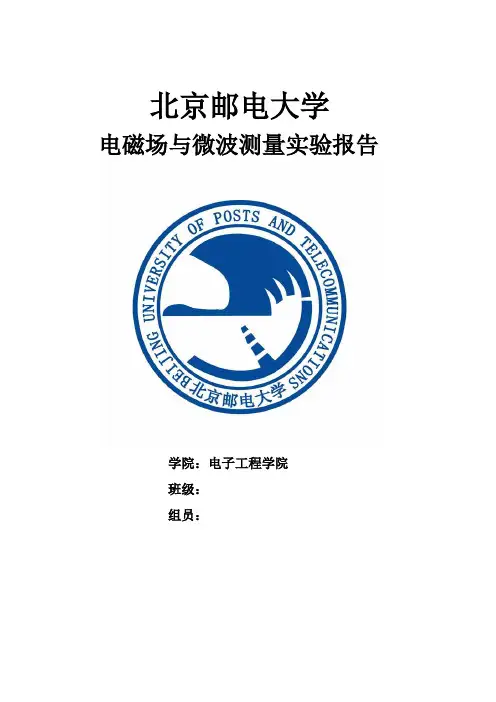 北京邮电大学
电磁场与微波测量实验报告

BEIJING UNIVERSITY OF POSTS AND TELECOMMUNICATIONS
北京邮电大学

学院：电子工程学院
班级：
组员：